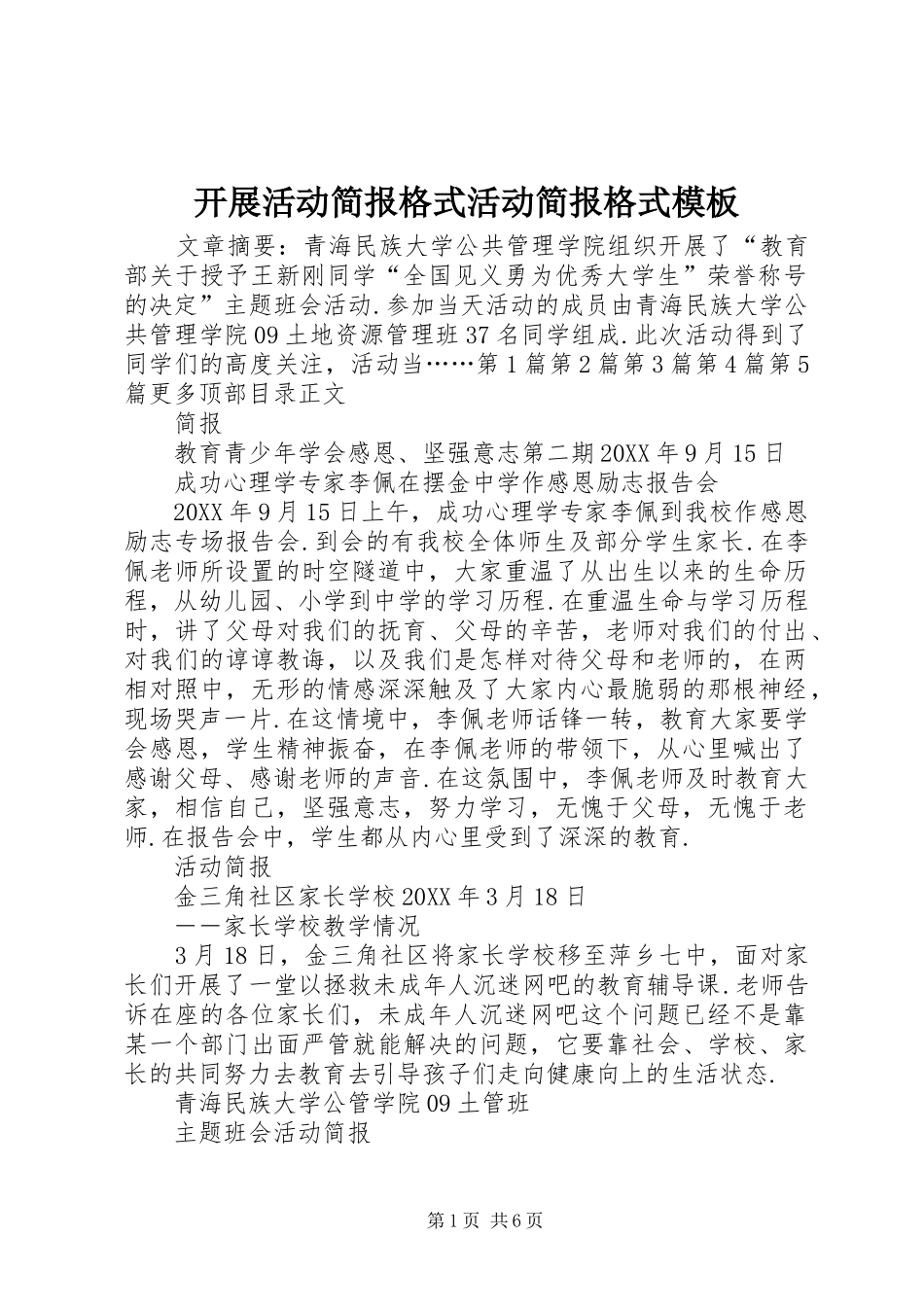 开展活动简报格式活动简报格式模板

文章摘要：青海民族大学公共管理学院组织开展了“教育部关于授予王新刚同学“全国见义勇为优秀大学生”荣誉称号的决定”主题班会活动.参加当天活动的成员由青海民族大学公共管理学院09土地资源管理班37名同学组成.此次活动得到了同学们的高度关注，活动当……第1篇第2篇第3篇第4篇第5篇更多顶部目录正文

简报

教育青少年学会感恩、坚强意志第二期20XX年9月15日

成功心理学专家李佩在摆金中学作感恩励志报告会

20XX年9月15日上午，成功心理学专家李佩到我校作感恩励志专场报告会.到会的有我校全体师生及部分学生家长.在李佩老师所设置的时空隧道中，大家重温了从出生以来的生命历程，从幼儿园、小学到中学的学习历程.在重温生命与学习历程时，讲了父母对我们的抚育、父母的辛苦，老师对我们的付出、对我们的谆谆教诲，以及我们是怎样对待父母和老师的，在两相对照中，无形的情感深深触及了大家内心最脆弱的那根神经，现场哭声一片.在这情境中，李佩老师话锋一转，教育大家要学会感恩，学生精神振奋，在李佩老师的带领下，从心里喊出了感谢父母、感谢老师的声音.在这氛围中，李佩老师及时教育大家，相信自己，坚强意志，努力学习，无愧于父母，无愧于老师.在报告会中，学生都从内心里受到了深深的教育.

活动简报

金三角社区家长学校20XX年3月18日

——家长学校教学情况

3月18日，金三角社区将家长学校移至萍乡七中，面对家长们开展了一堂以拯救未成年人沉迷网吧的教育辅导课.老师告诉在座的各位家长们，未成年人沉迷网吧这个问题已经不是靠某一个部门出面严管就能解决的问题，它要靠社会、学校、家长的共同努力去教育去引导孩子们走向健康向上的生活状态.

青海民族大学公管学院09土管班

主题班会活动简报

第1页 共6页